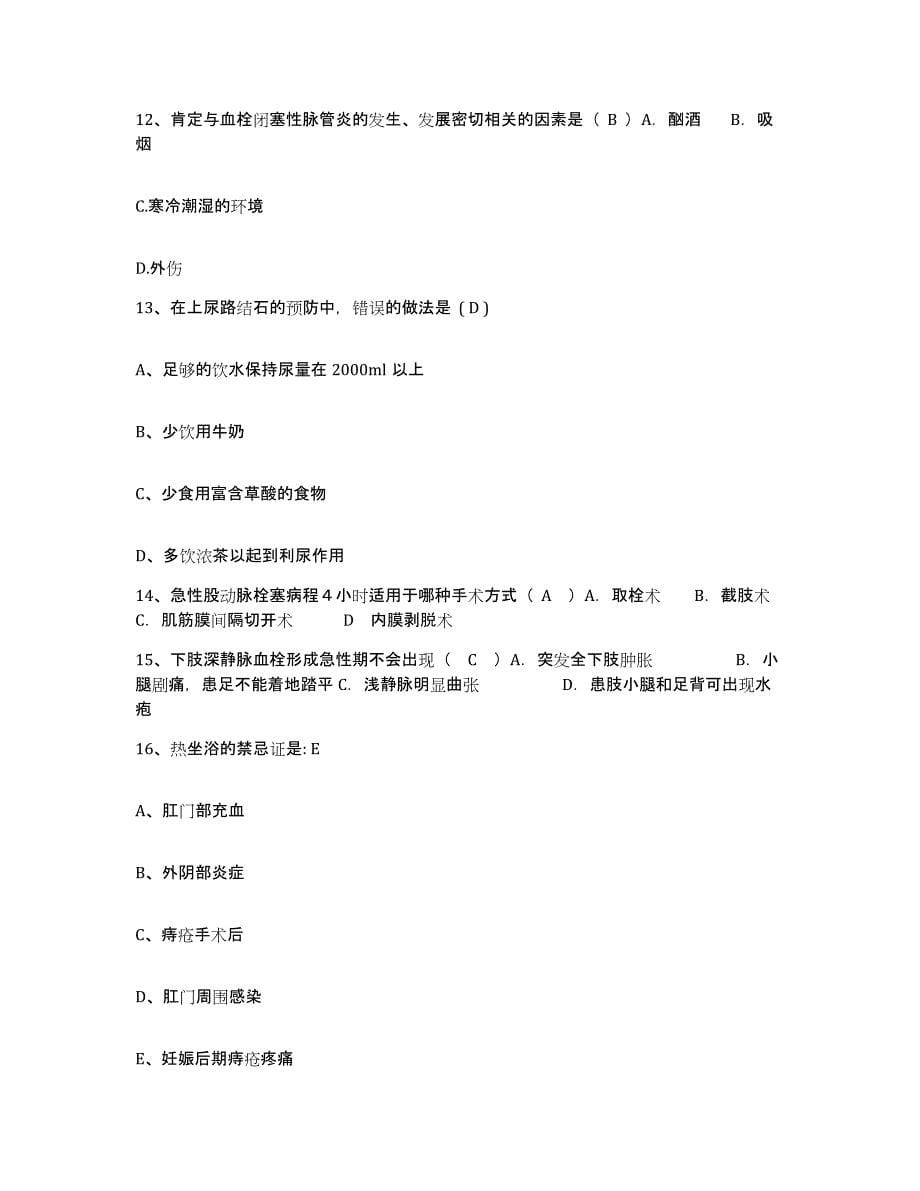 12、肯定与血栓闭塞性脉管炎的发生、发展密切相关的因素是（ B ）A. 酗酒 B. 吸烟

C.寒冷潮湿的环境

D.外伤

13、在上尿路结石的预防中，错误的做法是（D）

A、足够的饮水保持尿量在 2000ml 以上

B、少饮用牛奶

C、少食用富含草酸的食物

D、多饮浓茶以起到利尿作用

14、急性股动脉栓塞病程 4 小时适用于哪种手术方式（ A ）A. 取栓术 B. 截肢术 C. 肌筋膜间隔切开术 D 内膜剥脱术

15、下肢深静脉血栓形成急性期不会出现（ C ）A. 突发全下肢肿胀 B. 小腿剧痛，患足不能着地踏平 C. 浅静脉明显曲张 D. 患肢小腿和足背可出现水疱

16、热坐浴的禁忌证是: E

A、肛门部充血

B、外阴部炎症

C、痔疮手术后

D、肛门周围感染

E、妊娠后期痔疮疼痛